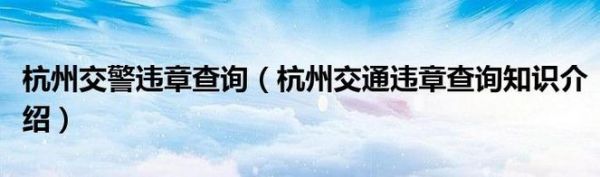 杭州交警违章查询（杭州交通违章查询知识介绍）